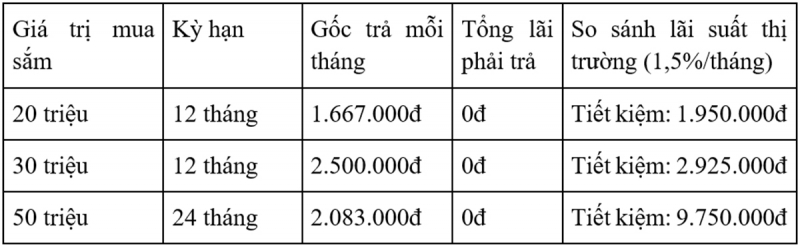 | Giá trị mua sắm | Kỳ hạn | Gốc trả mỗi tháng | Tổng lãi phải trả | So sánh lãi suất thị trường (1,5%/tháng) |
|---|---|---|---|---|
| 20 triệu | 12 tháng | 1.667.000đ | 0đ | Tiết kiệm: 1.950.000đ |
| 30 triệu | 12 tháng | 2.500.000đ | 0đ | Tiết kiệm: 2.925.000đ |
| 50 triệu | 24 tháng | 2.083.000đ | 0đ | Tiết kiệm: 9.750.000đ |